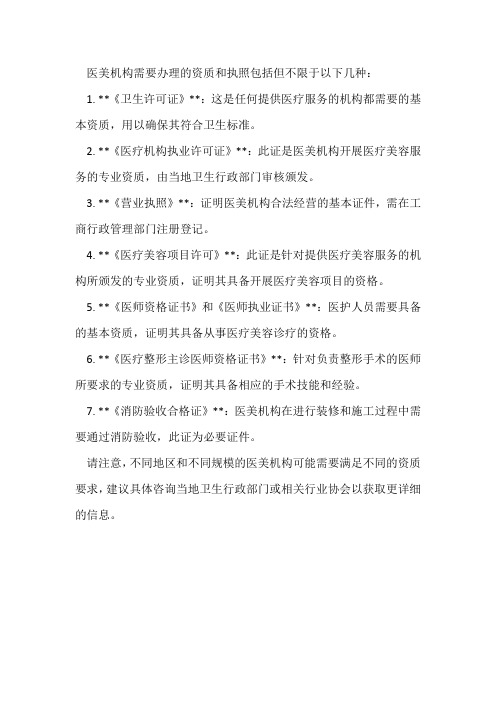 医美机构需要办理的资质和执照包括但不限于以下几种：

1. **《卫生许可证》**：这是任何提供医疗服务的机构都需要的基本资质，用以确保其符合卫生标准。

2. **《医疗机构执业许可证》**：此证是医美机构开展医疗美容服务的专业资质，由当地卫生行政部门审核颁发。

3. **《营业执照》**：证明医美机构合法经营的基本证件，需在工商行政管理部门注册登记。

4. **《医疗美容项目许可》**：此证是针对提供医疗美容服务的机构所颁发的专业资质，证明其具备开展医疗美容项目的资格。

5. **《医师资格证书》和《医师执业证书》**：医护人员需要具备的基本资质，证明其具备从事医疗美容诊疗的资格。

6. **《医疗整形主诊医师资格证书》**：针对负责整形手术的医师所要求的专业资质，证明其具备相应的手术技能和经验。

7. **《消防验收合格证》**：医美机构在进行装修和施工过程中需要通过消防验收，此证为必要证件。

请注意，不同地区和不同规模的医美机构可能需要满足不同的资质要求，建议具体咨询当地卫生行政部门或相关行业协会以获取更详细的信息。